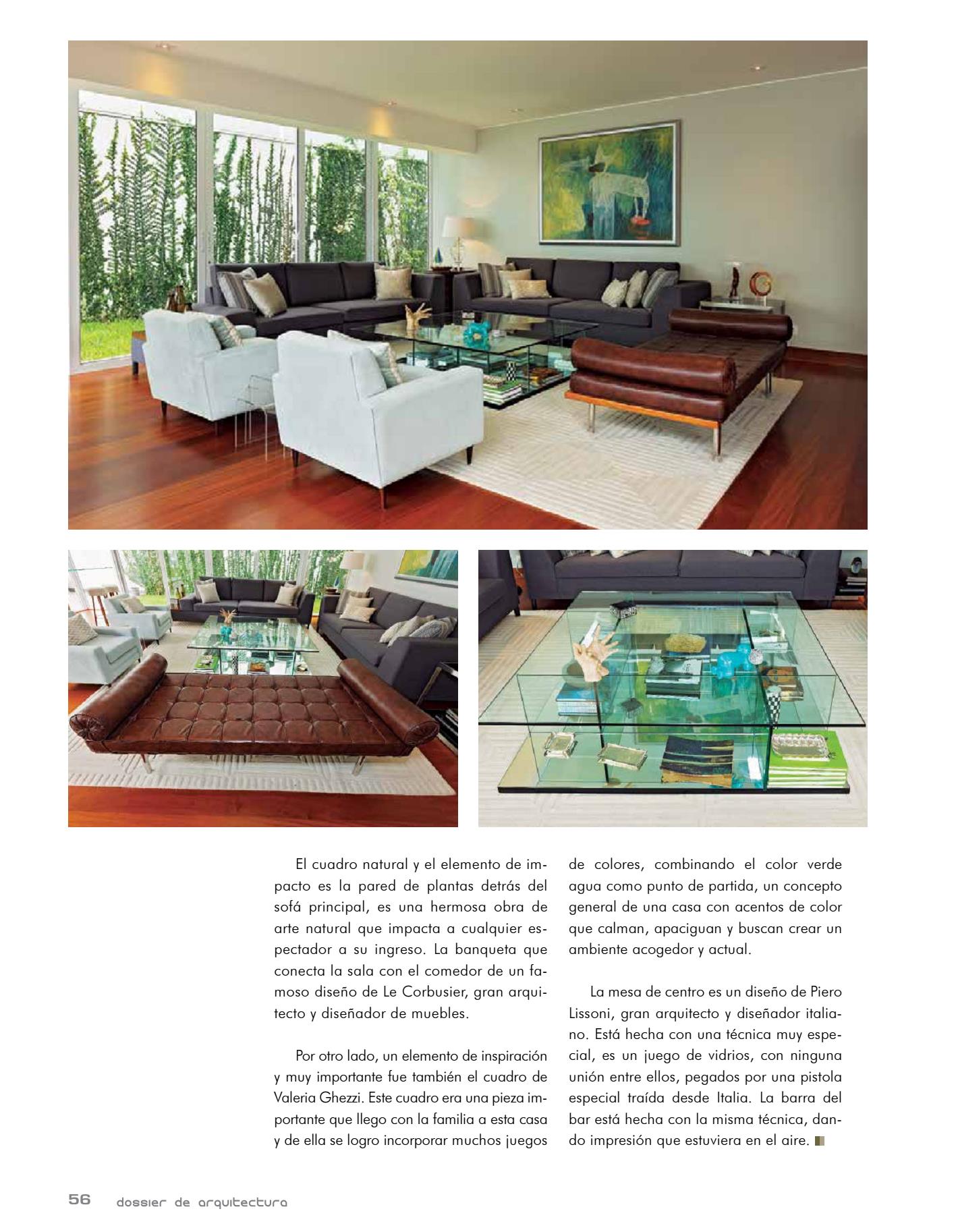 El cuadro natural y el elemento de impacto es la pared de plantas detrás del sofá principal, es una hermosa obra de arte natural que impacta a cualquier espectador a su ingreso. La banqueta que conecta la sala con el comedor de un famoso diseño de Le Corbusier, gran arquitecto y diseñador de muebles.

Por otro lado, un elemento de inspiración y muy importante fue también el cuadro de Valeria Ghezzi. Este cuadro era una pieza importante que llego con la familia a esta casa y de ella se logro incorporar muchos juegos de colores, combinando el color verde agua como punto de partida, un concepto general de una casa con acentos de color que calman, apaciguan y buscan crear un ambiente acogedor y actual.

La mesa de centro es un diseño de Piero Lissoni, gran arquitecto y diseñador italiano. Está hecha con una técnica muy especial, es un juego de vidrios, con ninguna unión entre ellos, pegados por una pistola especial traída desde Italia. La barra del bar está hecha con la misma técnica, dando impresión que estuviera en el aire.

56 dossier de arquitectura